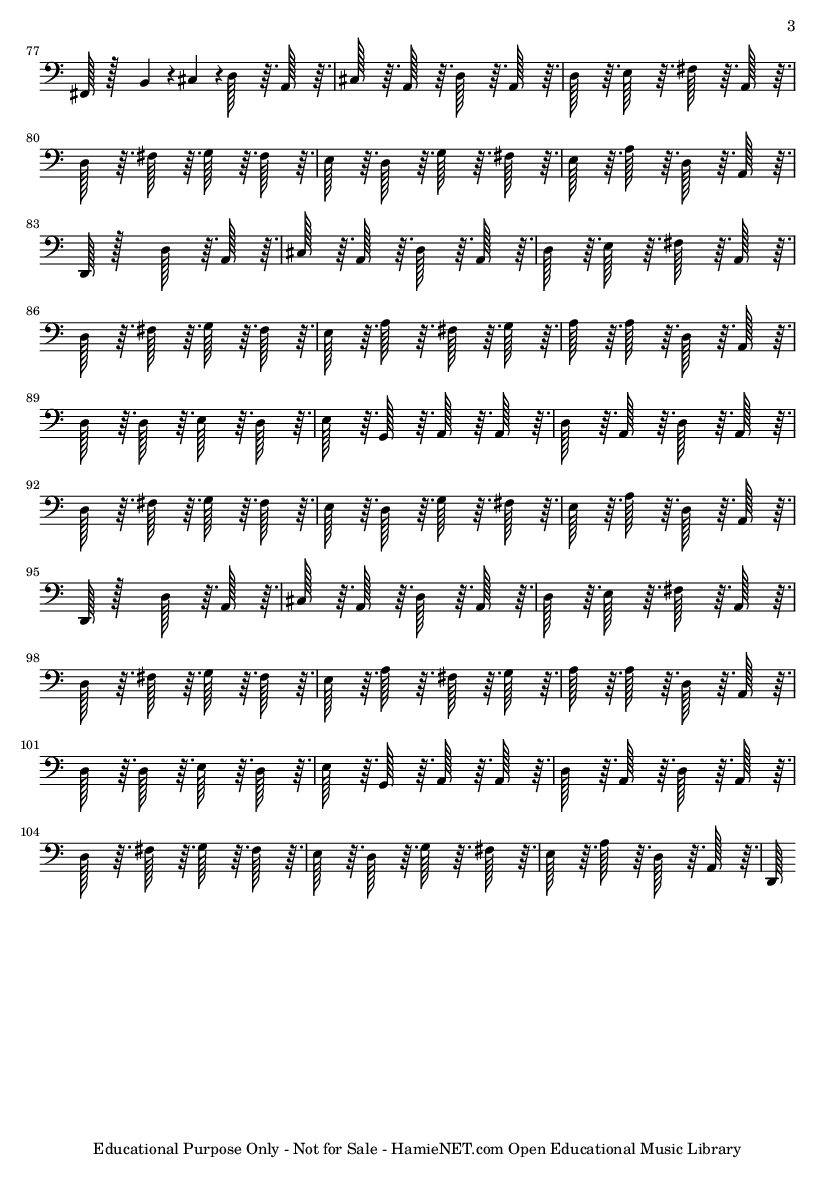 3

77

80

83

86

89

92

95

98

101

104

Educational Purpose Only - Not for Sale - HamieNET.com Open Educational Music Library